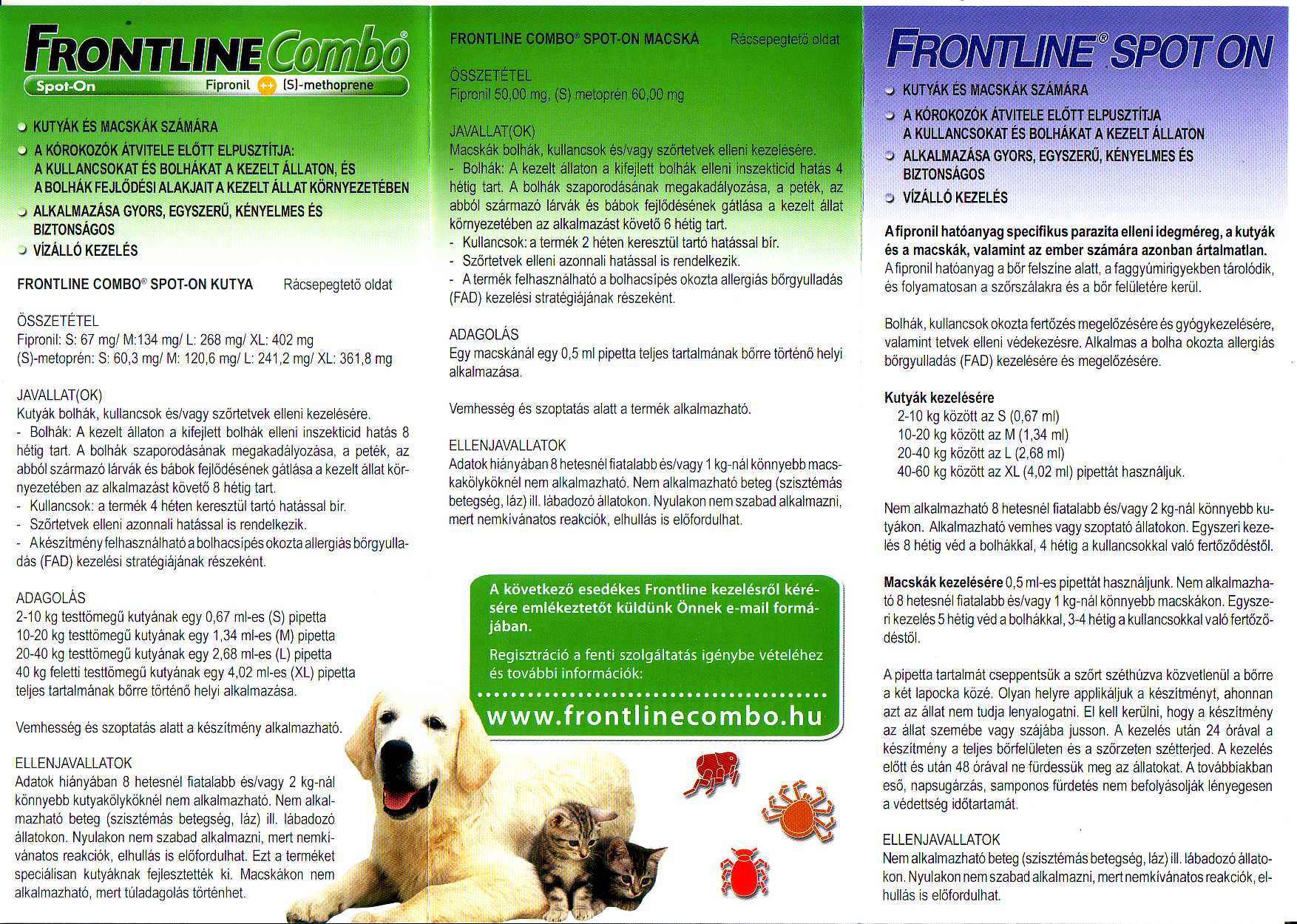 FRONTLINE Combo®
Spot-On Fipronil ++ (S)-methoprene

KUTYÁK ÉS MACSKÁK SZÁMÁRA
A KÓROKOZÓK ÁTVITELE ELŐTT ELPUSZTÍTJA: A KULLANCSOKAT ÉS BOLHÁKAT A KEZELT ÁLLATON, ÉS A BOLHÁK FEJLŐDÉSI ALAKJAIT A KEZELT ÁLLAT KÖRNYEZETÉBEN
ALKALMAZÁSA GYORS, EGYSZERŰ, KÉNYELMES ÉS BIZTONSÁGOS
VÍZÁLLÓ KEZELÉS

FRONTLINE COMBO® SPOT-ON KUTYA Rácsepegtető oldat

ÖSSZETÉTEL
Fipronil: S: 67 mg/ M:134 mg/ L: 268 mg/ XL: 402 mg
(S)-metoprén: S: 60,3 mg/ M: 120,6 mg/ L: 241,2 mg/ XL: 361,8 mg

JAVALLAT(OK)
Kutyák bolhák, kullancsok és/vagy szőrtetvek elleni kezelésére.
- Bolhák: A kezelt állaton a kifejlett bolhák elleni inszekticid hatás 8 hétig tart. A bolhák szaporodásának megakadályozása, a peték, az abból származó lárvák és bábok fejlődésének gátlása a kezelt állat környezetében az alkalmazást követő 8 hétig tart.
- Kullancsok: a termék 4 héten keresztül tartó hatással bír.
- Szőrtetvek elleni azonnali hatással is rendelkezik.
- A készítmény felhasználható a bolhacsípés okozta allergiás bőrgyulladás (FAD) kezelési stratégiájának részeként.

ADAGOLÁS
2-10 kg testtömegű kutyának egy 0,67 ml-es (S) pipetta
10-20 kg testtömegű kutyának egy 1,34 ml-es (M) pipetta
20-40 kg testtömegű kutyának egy 2,68 ml-es (L) pipetta
40 kg feletti testtömegű kutyának egy 4,02 ml-es (XL) pipetta teljes tartalmának bőrre történő helyi alkalmazása.

Vemhesség és szoptatás alatt a készítmény alkalmazható.

ELLENJAVALLATOK
Adatok hiányában 8 hetesnél fiatalabb és/vagy 2 kg-nál könnyebb kutyakölyköknél nem alkalmazható. Nem alkalmazható beteg (szisztémás betegség, láz) ill. lábadozó állatokon. Nyulakon nem szabad alkalmazni, mert nemkívánatos reakciók, elhullás is előfordulhat. Ezt a terméket speciálisan kutyáknak fejlesztették ki. Macskákon nem alkalmazható, mert túladagolás történhet.

FRONTLINE COMBO® SPOT-ON MACSKA Rácsepegtető oldat

ÖSSZETÉTEL
Fipronil 50,00 mg, (S) metoprén 60,00 mg

JAVALLAT(OK)
Macskák bolhák, kullancsok és/vagy szőrtetvek elleni kezelésére.
- Bolhák: A kezelt állaton a kifejlett bolhák elleni inszekticid hatás 4 hétig tart. A bolhák szaporodásának megakadályozása, a peték, az abból származó lárvák és bábok fejlődésének gátlása a kezelt állat környezetében az alkalmazást követő 6 hétig tart.
- Kullancsok: a termék 2 héten keresztül tartó hatással bír.
- Szőrtetvek elleni azonnali hatással is rendelkezik.
- A termék felhasználható a bolhacsípés okozta allergiás bőrgyulladás (FAD) kezelési stratégiájának részeként.

ADAGOLÁS
Egy macskánál egy 0,5 ml pipetta teljes tartalmának bőrre történő helyi alkalmazása.

Vemhesség és szoptatás alatt a termék alkalmazható.

ELLENJAVALLATOK
Adatok hiányában 8 hetesnél fiatalabb és/vagy 1 kg-nál könnyebb macskakölyköknél nem alkalmazható. Nem alkalmazható beteg (szisztémás betegség, láz) ill. lábadozó állatokon. Nyulakon nem szabad alkalmazni, mert nemkívánatos reakciók, elhullás is előfordulhat.

A következő esedékes Frontline kezelésről kérésére emlékeztetőt küldünk Önnek e-mail formájában.

Regisztráció a fenti szolgáltatás igénybe vételéhez és további információk:

www.frontlinecombo.hu

FRONTLINE® SPOT ON

KUTYÁK ÉS MACSKÁK SZÁMÁRA
A KÓROKOZÓK ÁTVITELE ELŐTT ELPUSZTÍTJA A KULLANCSOKAT ÉS BOLHÁKAT A KEZELT ÁLLATON
ALKALMAZÁSA GYORS, EGYSZERŰ, KÉNYELMES ÉS BIZTONSÁGOS
VÍZÁLLÓ KEZELÉS

A fipronil hatóanyag specifikus parazita elleni idegméreg, a kutyák és a macskák, valamint az ember számára azonban ártalmatlan. A fipronil hatóanyag a bőr felszíne alatt, a faggyúmirigyekben tárolódik, és folyamatosan a szőrszálakra és a bőr felületére kerül.

Bolhák, kullancsok okozta fertőzés megelőzésére és gyógykezelésére, valamint tetvek elleni védekezésre. Alkalmas a bolha okozta allergiás bőrgyulladás (FAD) kezelésére és megelőzésére.

Kutyák kezelésére
2-10 kg között az S (0,67 ml)
10-20 kg között az M (1,34 ml)
20-40 kg között az L (2,68 ml)
40-60 kg között az XL (4,02 ml) pipettát használjuk.

Nem alkalmazható 8 hetesnél fiatalabb és/vagy 2 kg-nál könnyebb kutyákon. Alkalmazható vemhes vagy szoptató állatokon. Egyszeri kezelés 8 hétig véd a bolhákkal, 4 hétig a kullancsokkal való fertőződéstől.

Macskák kezelésére 0,5 ml-es pipettát használjunk. Nem alkalmazható 8 hetesnél fiatalabb és/vagy 1 kg-nál könnyebb macskákon. Egyszeri kezelés 5 hétig véd a bolhákkal, 3-4 hétig a kullancsokkal való fertőződéstől.

A pipetta tartalmát cseppentsük a szőrt széthúzva közvetlenül a bőrre a két lapocka közé. Olyan helyre applikáljuk a készítményt, ahonnan azt az állat nem tudja lenyalogatni. El kell kerülni, hogy a készítmény az állat szemébe vagy szájába jusson. A kezelés után 24 órával a készítmény a teljes bőrfelületen és a szőrzeten szétterjed. A kezelés előtt és után 48 órával ne fürdessük meg az állatokat. A továbbiakban eső, napsugárzás, samponos fürdetés nem befolyásolják lényegesen a védettség időtartamát.

ELLENJAVALLATOK
Nem alkalmazható beteg (szisztémás betegség, láz) ill. lábadozó állatokon. Nyulakon nem szabad alkalmazni, mert nemkívánatos reakciók, elhullás is előfordulhat.